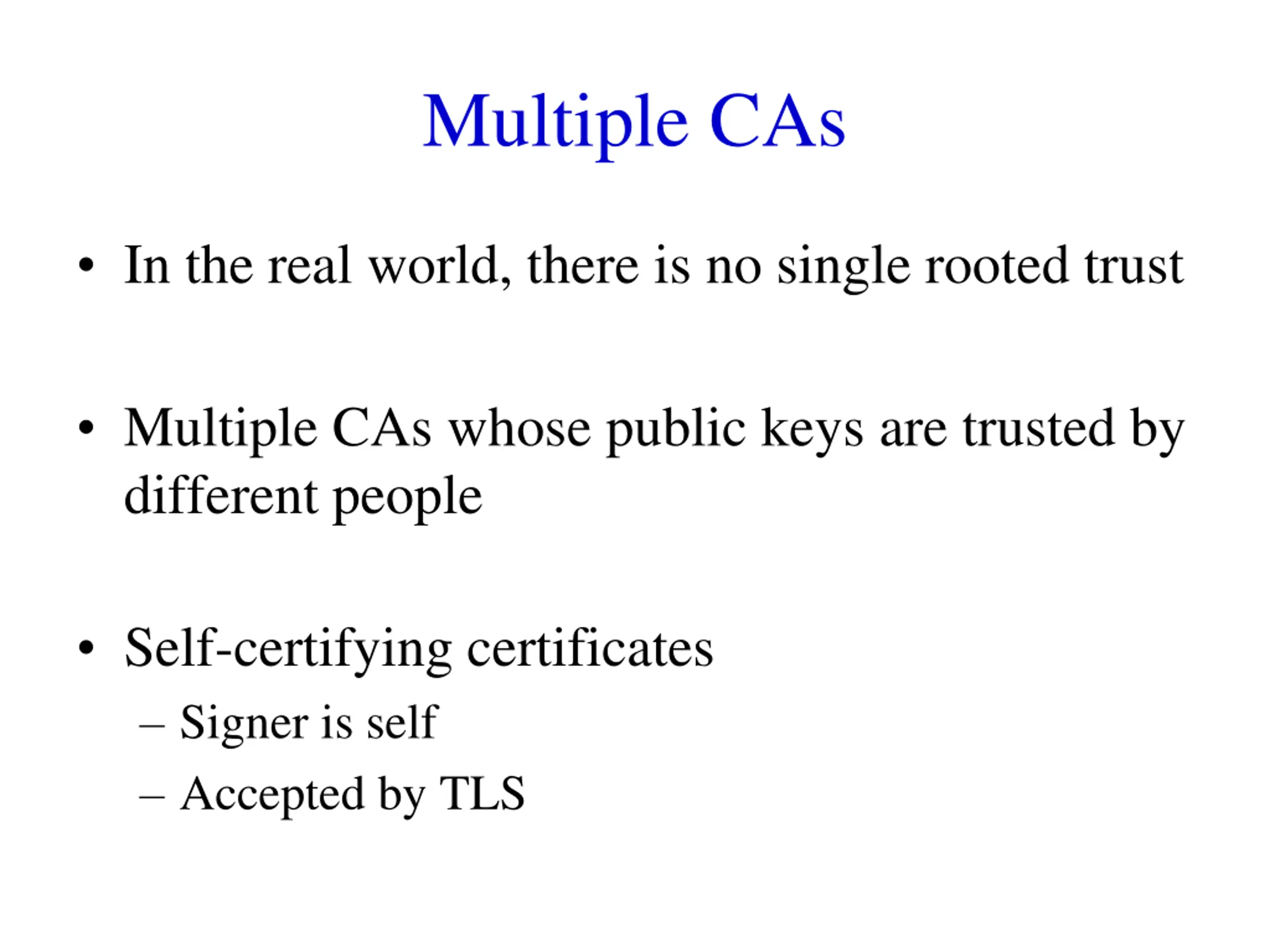 Multiple CAs

• In the real world, there is no single rooted trust

• Multiple CAs whose public keys are trusted by different people

• Self-certifying certificates
– Signer is self
– Accepted by TLS